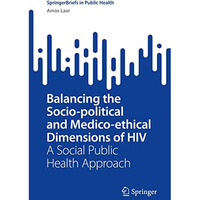 SpringerBriefs in Public Health

Amos Laar

Balancing the Socio-political and Medico-ethical Dimensions of HIV

A Social Public Health Approach

Springer